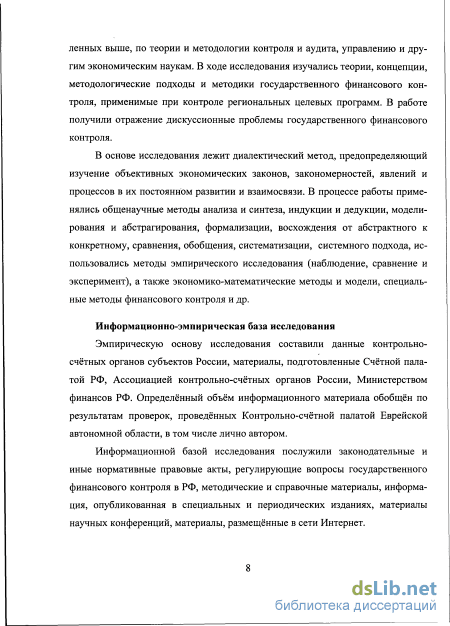 ленных выше, по теории и методологии контроля и аудита, управлению и другим экономическим наукам. В ходе исследования изучались теории, концепции, методологические подходы и методики государственного финансового контроля, применимые при контроле региональных целевых программ. В работе получили отражение дискуссионные проблемы государственного финансового контроля.

В основе исследования лежит диалектический метод, предопределяющий изучение объективных экономических законов, закономерностей, явлений и процессов в их постоянном развитии и взаимосвязи. В процессе работы применялись общенаучные методы анализа и синтеза, индукции и дедукции, моделирования и абстрагирования, формализации, восхождения от абстрактного к конкретному, сравнения, обобщения, систематизации, системного подхода, использовались методы эмпирического исследования (наблюдение, сравнение и эксперимент), а также экономико-математические методы и модели, специальные методы финансового контроля и др.

Информационно-эмпирическая база исследования

Эмпирическую основу исследования составили данные контрольно-счётных органов субъектов России, материалы, подготовленные Счётной палатой РФ, Ассоциацией контрольно-счётных органов России, Министерством финансов РФ. Определённый объём информационного материала обобщён по результатам проверок, проведённых Контрольно-счётной палатой Еврейской автономной области, в том числе лично автором.

Информационной базой исследования послужили законодательные и иные нормативные правовые акты, регулирующие вопросы государственного финансового контроля в РФ, методические и справочные материалы, информация, опубликованная в специальных и периодических изданиях, материалы научных конференций, материалы, размещённые в сети Интернет.

8

dsLib.net
библиотека диссертаций